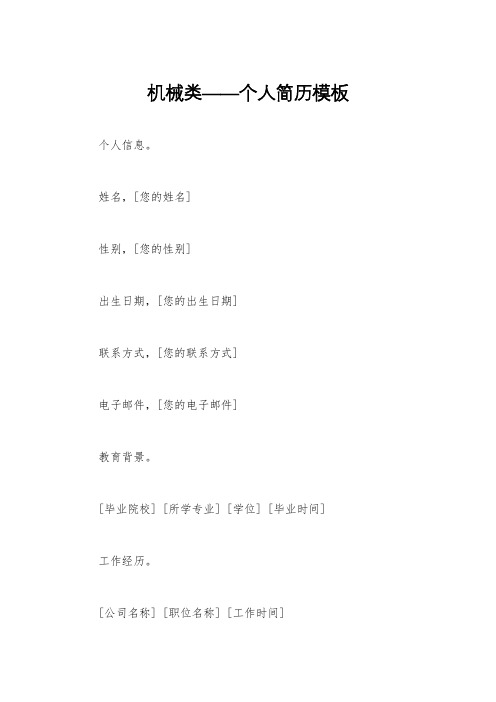 机械类——个人简历模板

个人信息。

姓名，[您的姓名]

性别，[您的性别]

出生日期，[您的出生日期]

联系方式，[您的联系方式]

电子邮件，[您的电子邮件]

教育背景。

[毕业院校] [所学专业] [学位] [毕业时间]

工作经历。

[公司名称] [职位名称] [工作时间]